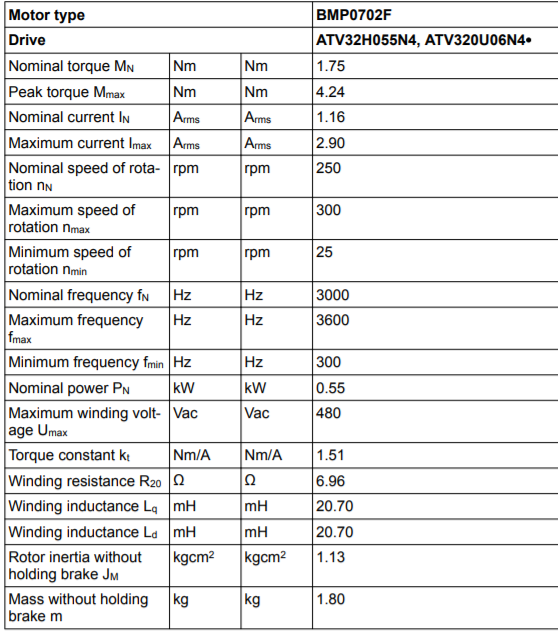 | Motor type | | | BMP0702F |
|---|---|---|---|
| Drive | | | ATV32H055N4, ATV320U06N4• |
| Nominal torque $M_N$ | Nm | Nm | 1.75 |
| Peak torque $M_{max}$ | Nm | Nm | 4.24 |
| Nominal current $I_N$ | $A_{rms}$ | $A_{rms}$ | 1.16 |
| Maximum current $I_{max}$ | $A_{rms}$ | $A_{rms}$ | 2.90 |
| Nominal speed of rotation $n_N$ | rpm | rpm | 250 |
| Maximum speed of rotation $n_{max}$ | rpm | rpm | 300 |
| Minimum speed of rotation $n_{min}$ | rpm | rpm | 25 |
| Nominal frequency $f_N$ | Hz | Hz | 3000 |
| Maximum frequency $f_{max}$ | Hz | Hz | 3600 |
| Minimum frequency $f_{min}$ | Hz | Hz | 300 |
| Nominal power $P_N$ | kW | kW | 0.55 |
| Maximum winding voltage $U_{max}$ | Vac | Vac | 480 |
| Torque constant $k_t$ | Nm/A | Nm/A | 1.51 |
| Winding resistance $R_{20}$ | Ω | Ω | 6.96 |
| Winding inductance $L_q$ | mH | mH | 20.70 |
| Winding inductance $L_d$ | mH | mH | 20.70 |
| Rotor inertia without holding brake $J_M$ | $kgcm^2$ | $kgcm^2$ | 1.13 |
| Mass without holding brake m | kg | kg | 1.80 |